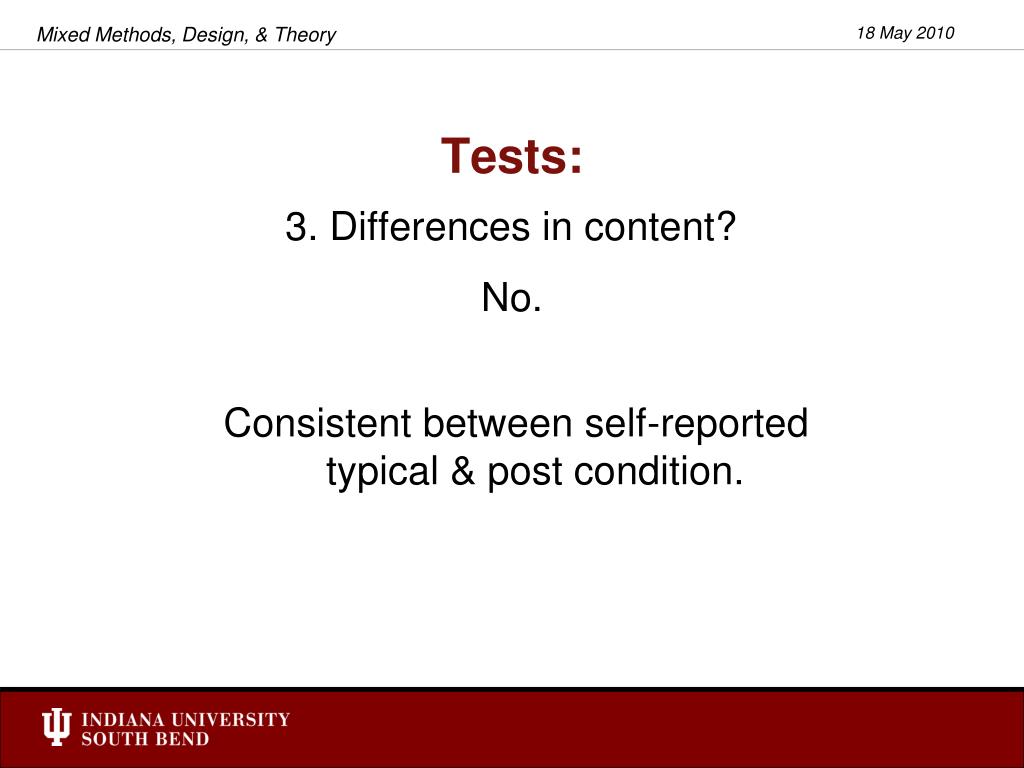 Mixed Methods, Design, & Theory

18 May 2010

Tests:

3. Differences in content?

No.

Consistent between self-reported typical & post condition.

INDIANA UNIVERSITY
SOUTH BEND